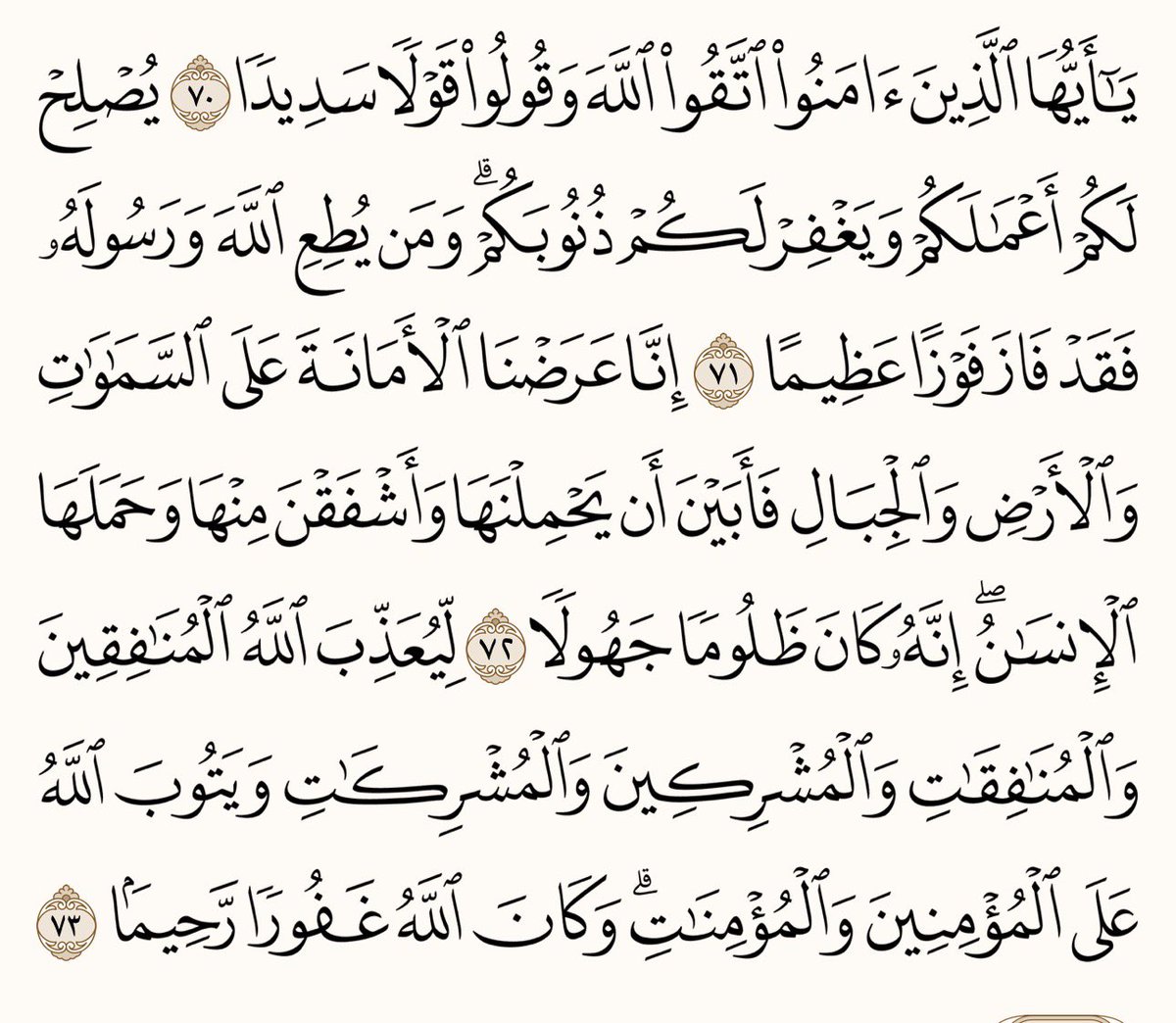 يَٰٓأَيُّهَا ٱلَّذِينَ ءَامَنُواْ ٱتَّقُواْ ٱللَّهَ وَقُولُواْ قَوۡلٗا سَدِيدٗا ٧٠ يُصۡلِحۡ لَكُمۡ أَعۡمَٰلَكُمۡ وَيَغۡفِرۡ لَكُمۡ ذُنُوبَكُمۡۗ وَمَن يُطِعِ ٱللَّهَ وَرَسُولَهُۥ فَقَدۡ فَازَ فَوۡزًا عَظِيمًا ٧١ إِنَّا عَرَضۡنَا ٱلۡأَمَانَةَ عَلَى ٱلسَّمَٰوَٰتِ وَٱلۡأَرۡضِ وَٱلۡجِبَالِ فَأَبَيۡنَ أَن يَحۡمِلۡنَهَا وَأَشۡفَقۡنَ مِنۡهَا وَحَمَلَهَا ٱلۡإِنسَٰنُۖ إِنَّهُۥ كَانَ ظَلُومٗا جَهُولٗا ٧٢ لِّيُعَذِّبَ ٱللَّهُ ٱلۡمُنَٰفِقِينَ وَٱلۡمُنَٰفِقَٰتِ وَٱلۡمُشۡرِكِينَ وَٱلۡمُشۡرِكَٰتِ وَيَتُوبَ ٱللَّهُ عَلَى ٱلۡمُؤۡمِنِينَ وَٱلۡمُؤۡمِنَٰتِۗ وَكَانَ ٱللَّهُ غَفُورٗا رَّحِيمَۢا ٧٣